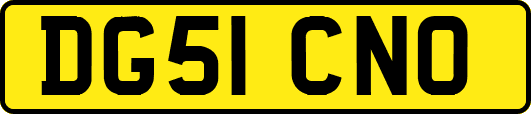 DG51 CNO